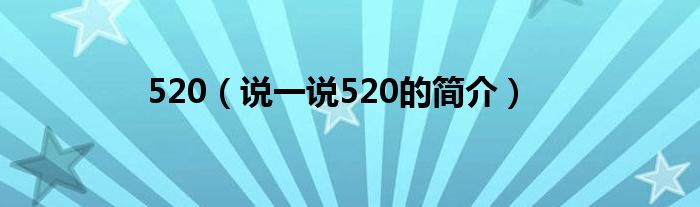 520（说一说520的简介）